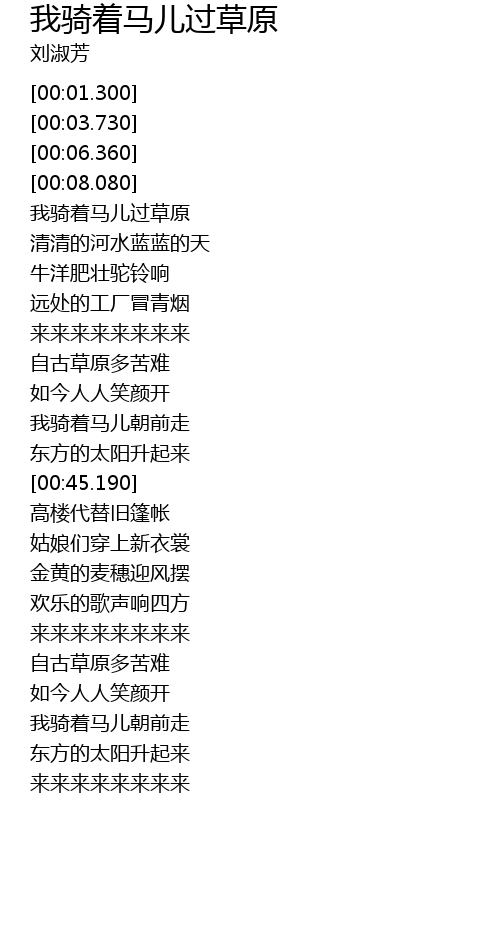 我骑着马儿过草原
刘淑芳

[00:01.300]
[00:03.730]
[00:06.360]
[00:08.080]
我骑着马儿过草原
清清的河水蓝蓝的天
牛洋肥壮驼铃响
远处的工厂冒青烟
来来来来来来来来
自古草原多苦难
如今人人笑颜开
我骑着马儿朝前走
东方的太阳升起来
[00:45.190]
高楼代替旧篷帐
姑娘们穿上新衣裳
金黄的麦穗迎风摆
欢乐的歌声响四方
来来来来来来来来
自古草原多苦难
如今人人笑颜开
我骑着马儿朝前走
东方的太阳升起来
来来来来来来来来